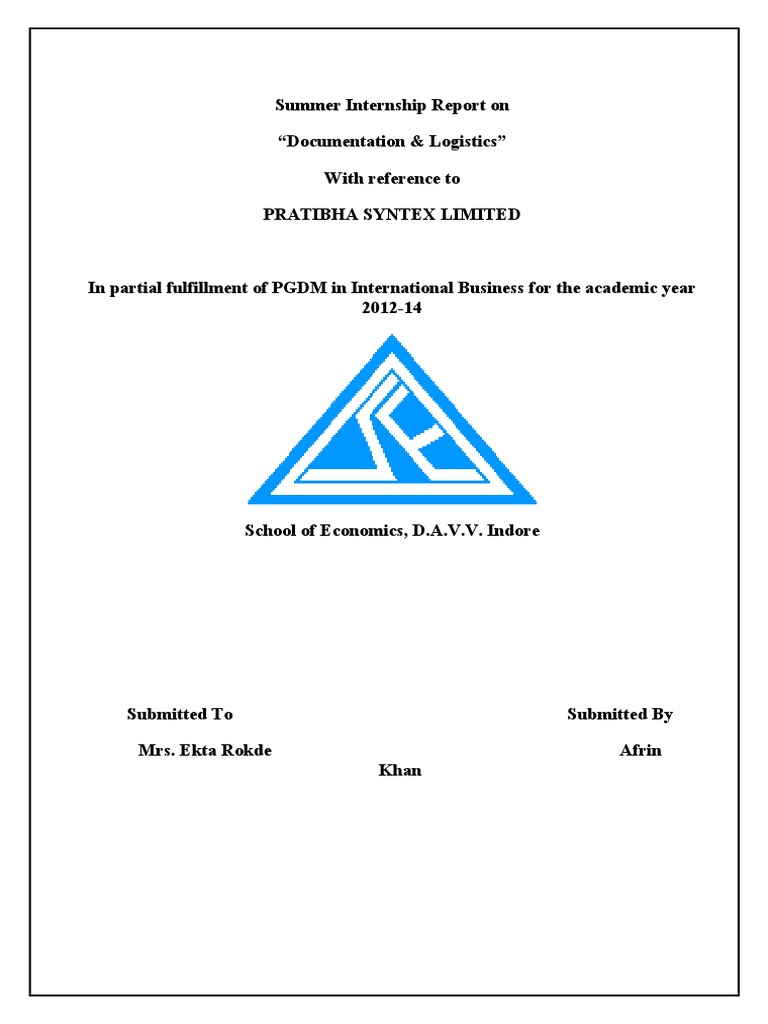 Summer Internship Report on

“Documentation & Logistics”

With reference to

PRATIBHA SYNTEX LIMITED

In partial fulfillment of PGDM in International Business for the academic year 2012-14

School of Economics, D.A.V.V. Indore

Submitted To

Submitted By

Mrs. Ekta Rokde

Afrin Khan